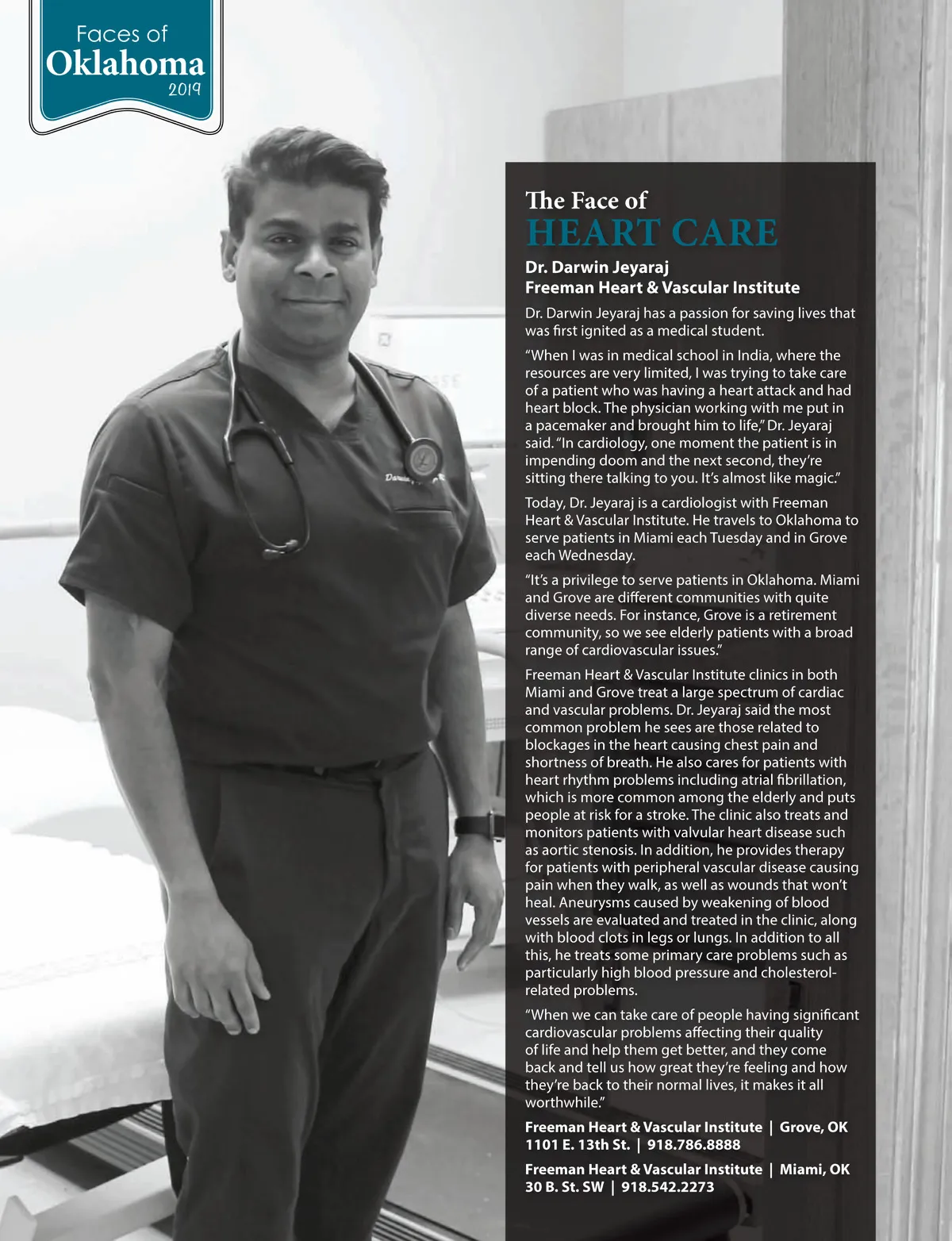 Faces of
Oklahoma
2019

The Face of
HEART CARE

Dr. Darwin Jeyaraj
Freeman Heart & Vascular Institute

Dr. Darwin Jeyaraj has a passion for saving lives that was first ignited as a medical student.

"When I was in medical school in India, where the resources are very limited, I was trying to take care of a patient who was having a heart attack and had heart block. The physician working with me put in a pacemaker and brought him to life," Dr. Jeyaraj said. "In cardiology, one moment the patient is in impending doom and the next second, they're sitting there talking to you. It's almost like magic."

Today, Dr. Jeyaraj is a cardiologist with Freeman Heart & Vascular Institute. He travels to Oklahoma to serve patients in Miami each Tuesday and in Grove each Wednesday.

"It's a privilege to serve patients in Oklahoma. Miami and Grove are different communities with quite diverse needs. For instance, Grove is a retirement community, so we see elderly patients with a broad range of cardiovascular issues."

Freeman Heart & Vascular Institute clinics in both Miami and Grove treat a large spectrum of cardiac and vascular problems. Dr. Jeyaraj said the most common problem he sees are those related to blockages in the heart causing chest pain and shortness of breath. He also cares for patients with heart rhythm problems including atrial fibrillation, which is more common among the elderly and puts people at risk for a stroke. The clinic also treats and monitors patients with valvular heart disease such as aortic stenosis. In addition, he provides therapy for patients with peripheral vascular disease causing pain when they walk, as well as wounds that won't heal. Aneurysms caused by weakening of blood vessels are evaluated and treated in the clinic, along with blood clots in legs or lungs. In addition to all this, he treats some primary care problems such as particularly high blood pressure and cholesterol-related problems.

"When we can take care of people having significant cardiovascular problems affecting their quality of life and help them get better, and they come back and tell us how great they're feeling and how they're back to their normal lives, it makes it all worthwhile."

Freeman Heart & Vascular Institute | Grove, OK
1101 E. 13th St. | 918.786.8888

Freeman Heart & Vascular Institute | Miami, OK
30 B. St. SW | 918.542.2273